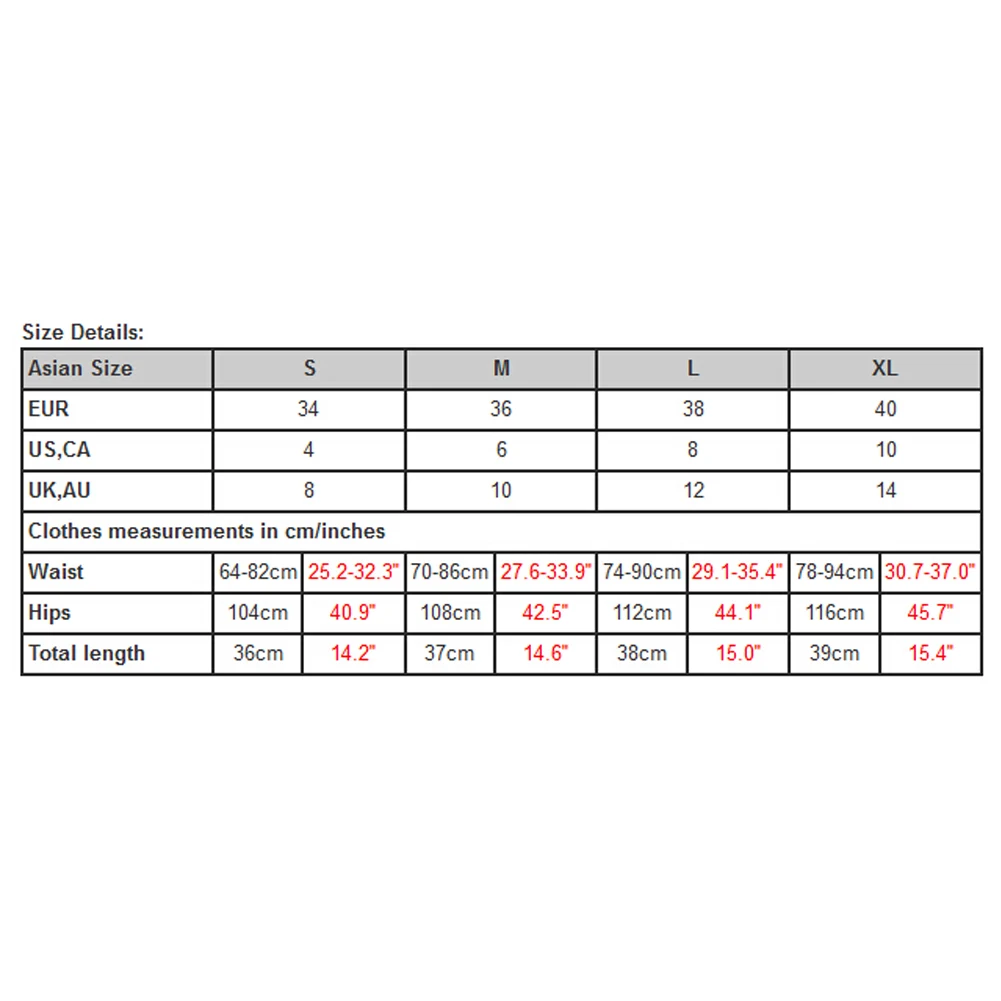 Size Details:

| Asian Size | S | | M | | L | | XL | |
|---|---|---|---|---|---|---|---|---|
| EUR | 34 | | 36 | | 38 | | 40 | |
| US,CA | 4 | | 6 | | 8 | | 10 | |
| UK,AU | 8 | | 10 | | 12 | | 14 | |
| Clothes measurements in cm/inches | | | | | | | | |
| Waist | 64-82cm | 25.2-32.3" | 70-86cm | 27.6-33.9" | 74-90cm | 29.1-35.4" | 78-94cm | 30.7-37.0" |
| Hips | 104cm | 40.9" | 108cm | 42.5" | 112cm | 44.1" | 116cm | 45.7" |
| Total length | 36cm | 14.2" | 37cm | 14.6" | 38cm | 15.0" | 39cm | 15.4" |